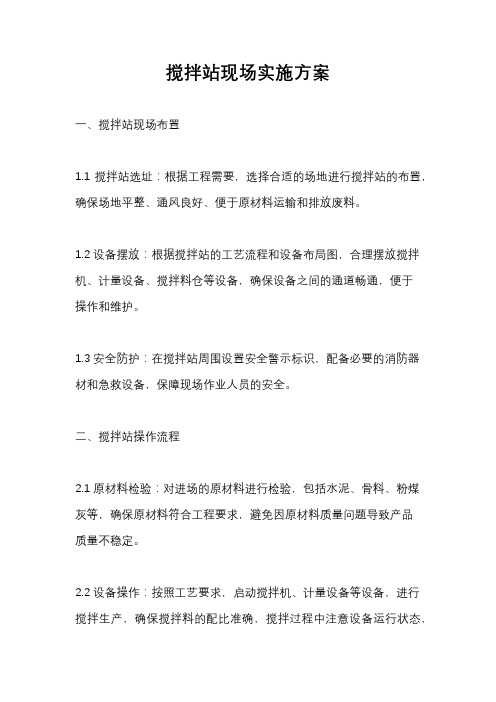 搅拌站现场实施方案

一、搅拌站现场布置

1.1 搅拌站选址：根据工程需要，选择合适的场地进行搅拌站的布置，确保场地平整、通风良好、便于原材料运输和排放废料。

1.2 设备摆放：根据搅拌站的工艺流程和设备布局图，合理摆放搅拌机、计量设备、搅拌料仓等设备，确保设备之间的通道畅通，便于操作和维护。

1.3 安全防护：在搅拌站周围设置安全警示标识，配备必要的消防器材和急救设备，保障现场作业人员的安全。

二、搅拌站操作流程

2.1 原材料检验：对进场的原材料进行检验，包括水泥、骨料、粉煤灰等，确保原材料符合工程要求，避免因原材料质量问题导致产品质量不稳定。

2.2 设备操作：按照工艺要求，启动搅拌机、计量设备等设备，进行搅拌生产，确保搅拌料的配比准确，搅拌过程中注意设备运行状态，